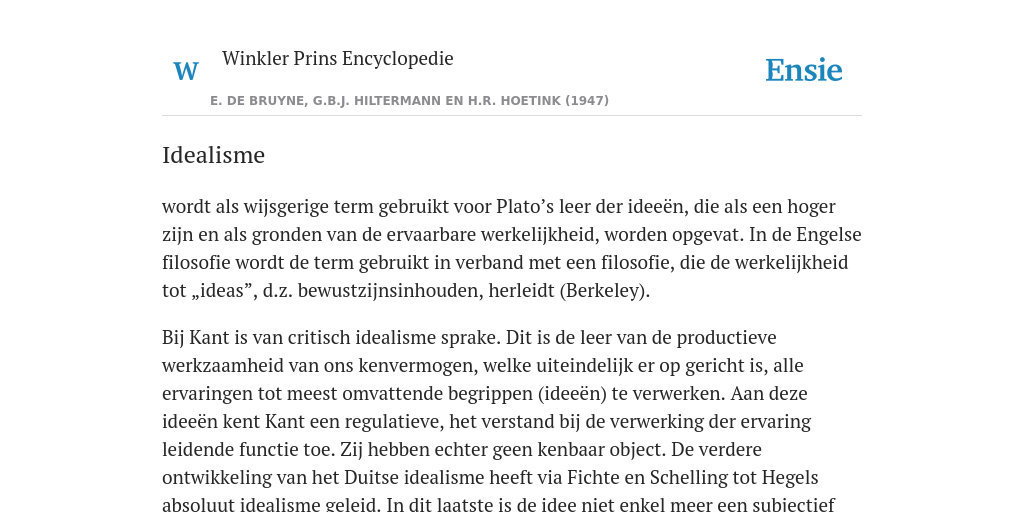 W

Winkler Prins Encyclopedie

Ensie

E. DE BRUYNE, G.B.J. HILTERMANN EN H.R. HOETINK (1947)

Idealisme

wordt als wijsgerige term gebruikt voor Plato’s leer der ideeën, die als een hoger zijn en als gronden van de ervaarbare werkelijkheid, worden opgevat. In de Engelse filosofie wordt de term gebruikt in verband met een filosofie, die de werkelijkheid tot „ideas”, d.z. bewustzijnsinhouden, herleidt (Berkeley).

Bij Kant is van critisch idealisme sprake. Dit is de leer van de productieve werkzaamheid van ons kenvermogen, welke uiteindelijk er op gericht is, alle ervaringen tot meest omvattende begrippen (ideeën) te verwerken. Aan deze ideeën kent Kant een regulatieve, het verstand bij de verwerking der ervaring leidende functie toe. Zij hebben echter geen kenbaar object. De verdere ontwikkeling van het Duitse idealisme heeft via Fichte en Schelling tot Hegels absoluut idealisme geleid. In dit laatste is de idee niet enkel meer een subjectief